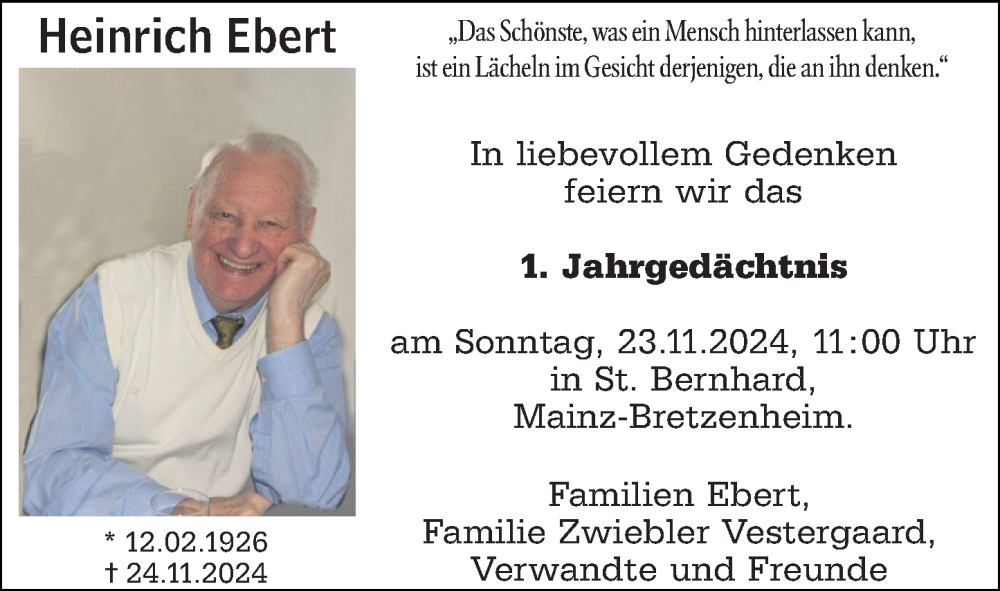 Heinrich Ebert

* 12.02.1926
† 24.11.2024

„Das Schönste, was ein Mensch hinterlassen kann, ist ein Lächeln im Gesicht derjenigen, die an ihn denken.“

In liebevollem Gedenken
feiern wir das

1. Jahrgedächtnis

am Sonntag, 23.11.2024, 11:00 Uhr
in St. Bernhard,
Mainz-Bretzenheim.

Familien Ebert,
Familie Zwiebler Vestergaard,
Verwandte und Freunde